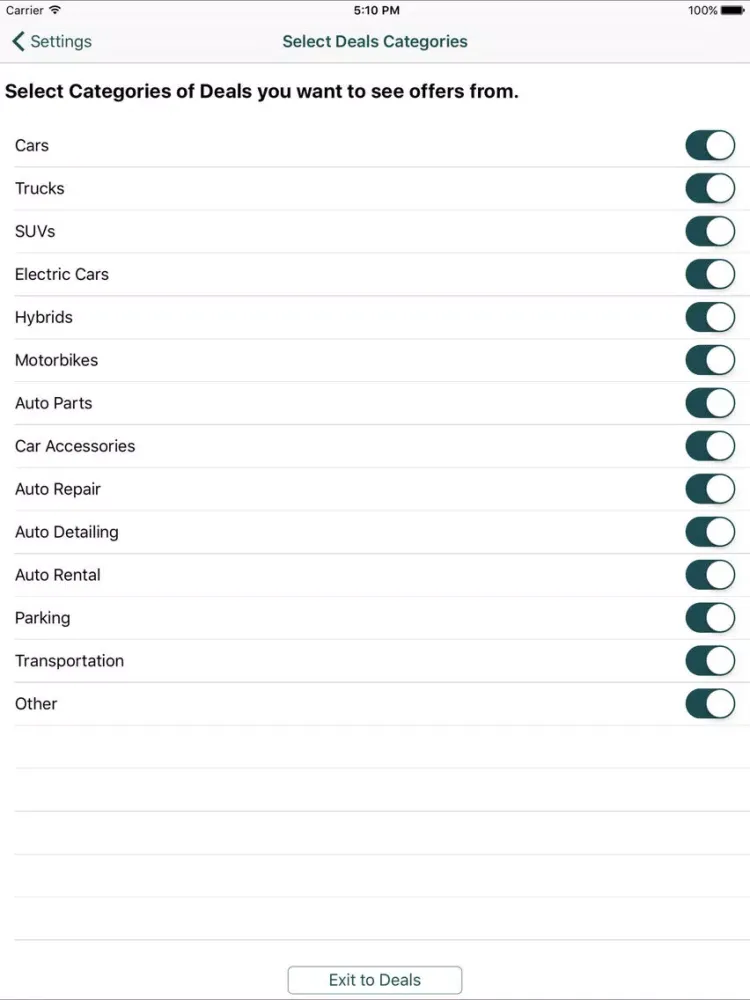 Carrier 5:10 PM 100%

Settings Select Deals Categories

Select Categories of Deals you want to see offers from.

Cars
Trucks
SUVs
Electric Cars
Hybrids
Motorbikes
Auto Parts
Car Accessories
Auto Repair
Auto Detailing
Auto Rental
Parking
Transportation
Other

Exit to Deals